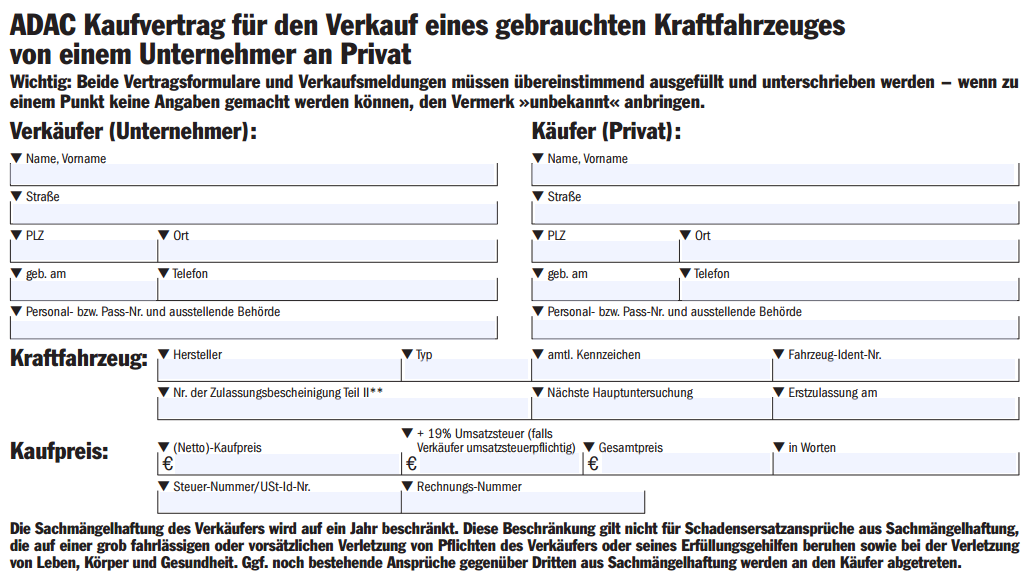 ADAC Kaufvertrag für den Verkauf eines gebrauchten Kraftfahrzeuges von einem Unternehmer an Privat

Wichtig: Beide Vertragsformulare und Verkaufsmeldungen müssen übereinstimmend ausgefüllt und unterschrieben werden – wenn zu einem Punkt keine Angaben gemacht werden können, den Vermerk »unbekannt« anbringen.

Verkäufer (Unternehmer):

▼ Name, Vorname

▼ Straße

▼ PLZ ▼ Ort

▼ geb. am ▼ Telefon

▼ Personal- bzw. Pass-Nr. und ausstellende Behörde

Käufer (Privat):

▼ Name, Vorname

▼ Straße

▼ PLZ ▼ Ort

▼ geb. am ▼ Telefon

▼ Personal- bzw. Pass-Nr. und ausstellende Behörde

Kraftfahrzeug:

▼ Hersteller ▼ Typ ▼ amtl. Kennzeichen ▼ Fahrzeug-Ident-Nr.

▼ Nr. der Zulassungsbescheinigung Teil II** ▼ Nächste Hauptuntersuchung ▼ Erstzulassung am

Kaufpreis:

▼ (Netto)-Kaufpreis € ▼ + 19% Umsatzsteuer (falls Verkäufer umsatzsteuerpflichtig) € ▼ Gesamtpreis € ▼ in Worten

▼ Steuer-Nummer/USt-Id-Nr. ▼ Rechnungs-Nummer

Die Sachmängelhaftung des Verkäufers wird auf ein Jahr beschränkt. Diese Beschränkung gilt nicht für Schadensersatzansprüche aus Sachmängelhaftung, die auf einer grob fahrlässigen oder vorsätzlichen Verletzung von Pflichten des Verkäufers oder seines Erfüllungsgehilfen beruhen sowie bei der Verletzung von Leben, Körper und Gesundheit. Ggf. noch bestehende Ansprüche gegenüber Dritten aus Sachmängelhaftung werden an den Käufer abgetreten.